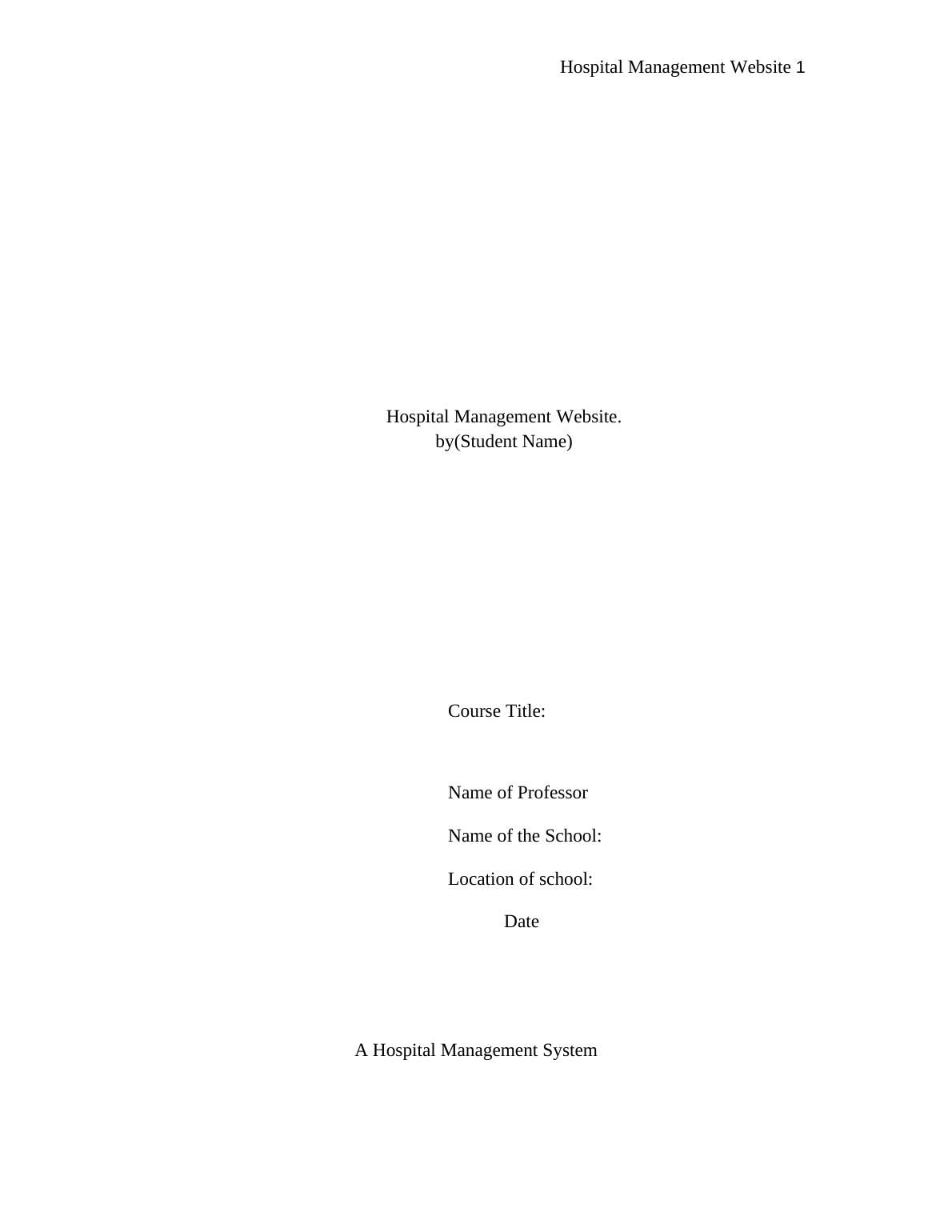 Hospital Management Website 1

Hospital Management Website.
by(Student Name)

Course Title:

Name of Professor

Name of the School:

Location of school:

Date

A Hospital Management System